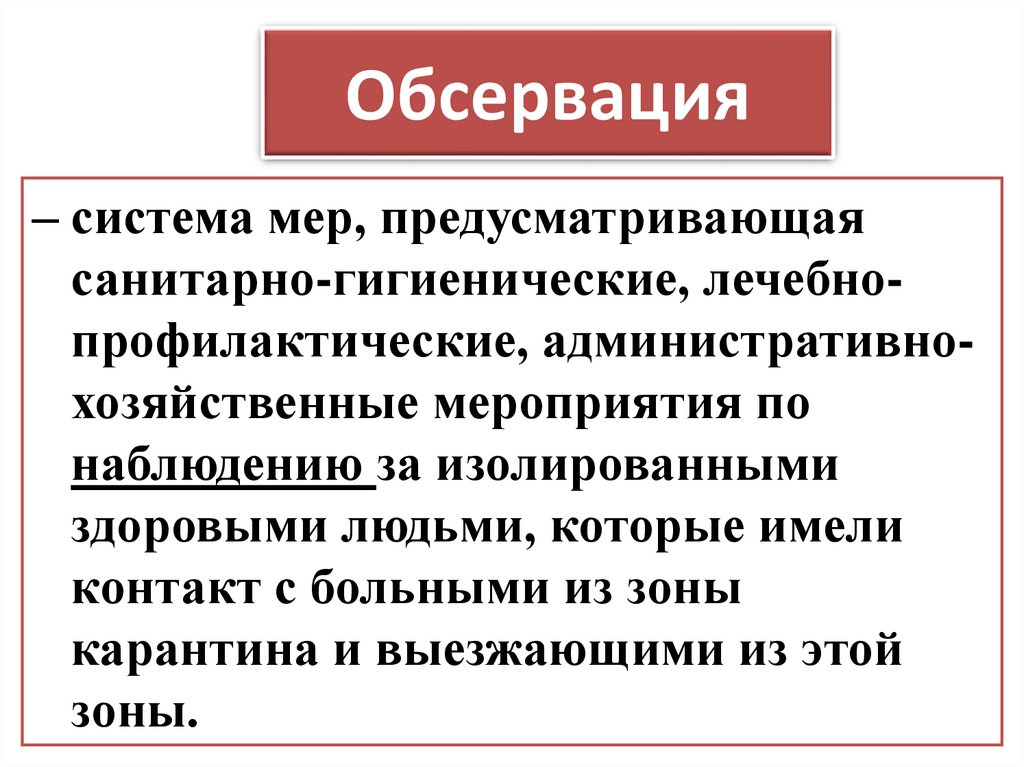 Обсервация

– система мер, предусматривающая санитарно-гигиенические, лечебно-профилактические, административно-хозяйственные мероприятия по наблюдению за изолированными здоровыми людьми, которые имели контакт с больными из зоны карантина и выезжающими из этой зоны.